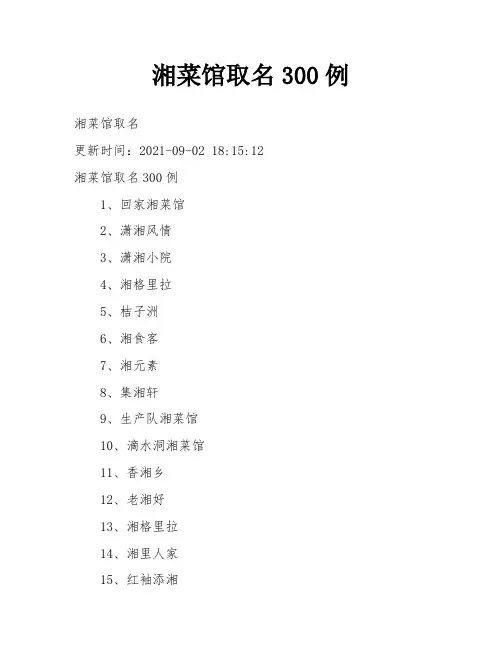 湘菜馆取名300例

湘菜馆取名

更新时间：2021-09-02 18:15:12

湘菜馆取名300例

1、回家湘菜馆

2、潇湘风情

3、潇湘小院

4、湘格里拉

5、桔子洲

6、湘食客

7、湘元素

8、集湘轩

9、生产队湘菜馆

10、滴水洞湘菜馆

11、香湘乡

12、老湘好

13、湘格里拉

14、湘里人家

15、红袖添湘